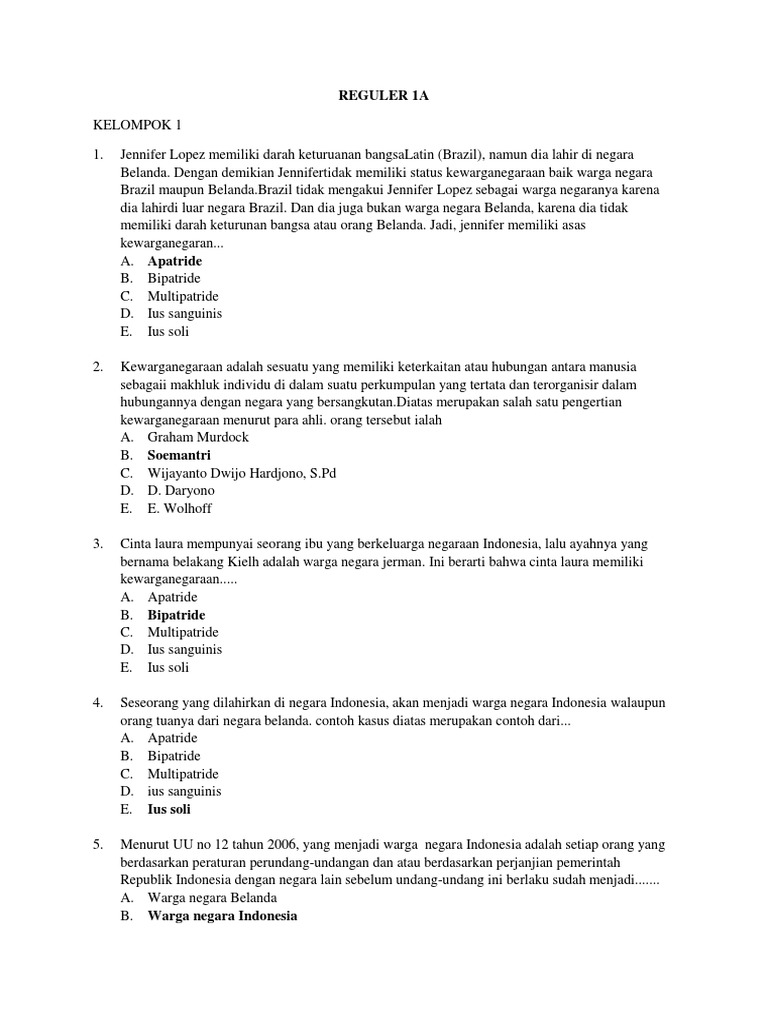 REGULER 1A

KELOMPOK 1

1. Jennifer Lopez memiliki darah keturuanan bangsaLatin (Brazil), namun dia lahir di negara Belanda. Dengan demikian Jennifertidak memiliki status kewarganegaraan baik warga negara Brazil maupun Belanda.Brazil tidak mengakui Jennifer Lopez sebagai warga negaranya karena dia lahirdi luar negara Brazil. Dan dia juga bukan warga negara Belanda, karena dia tidak memiliki darah keturunan bangsa atau orang Belanda. Jadi, jennifer memiliki asas kewarganegaran...
A. Apatride
B. Bipatride
C. Multipatride
D. Ius sanguinis
E. Ius soli

2. Kewarganegaraan adalah sesuatu yang memiliki keterkaitan atau hubungan antara manusia sebagaii makhluk individu di dalam suatu perkumpulan yang tertata dan terorganisir dalam hubungannya dengan negara yang bersangkutan.Diatas merupakan salah satu pengertian kewarganegaraan menurut para ahli. orang tersebut ialah
A. Graham Murdock
B. Soemantri
C. Wijayanto Dwijo Hardjono, S.Pd
D. D. Daryono
E. E. Wolhoff

3. Cinta laura mempunyai seorang ibu yang berkeluarga negaraan Indonesia, lalu ayahnya yang bernama belakang Kielh adalah warga negara jerman. Ini berarti bahwa cinta laura memiliki kewarganegaraan.....
A. Apatride
B. Bipatride
C. Multipatride
D. Ius sanguinis
E. Ius soli

4. Seseorang yang dilahirkan di negara Indonesia, akan menjadi warga negara Indonesia walaupun orang tuanya dari negara belanda. contoh kasus diatas merupakan contoh dari...
A. Apatride
B. Bipatride
C. Multipatride
D. ius sanguinis
E. Ius soli

5. Menurut UU no 12 tahun 2006, yang menjadi warga negara Indonesia adalah setiap orang yang berdasarkan peraturan perundang-undangan dan atau berdasarkan perjanjian pemerintah Republik Indonesia dengan negara lain sebelum undang-undang ini berlaku sudah menjadi.......
A. Warga negara Belanda
B. Warga negara Indonesia